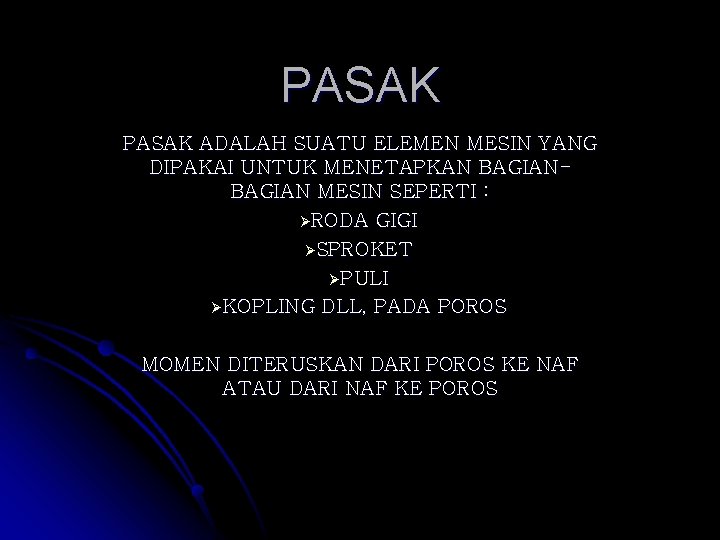 PASAK

PASAK ADALAH SUATU ELEMEN MESIN YANG DIPAKAI UNTUK MENETAPKAN BAGIAN-BAGIAN MESIN SEPERTI :

➢RODA GIGI
➢SPROKET
➢PULI
➢KOPLING DLL, PADA POROS

MOMEN DITERUSKAN DARI POROS KE NAF ATAU DARI NAF KE POROS